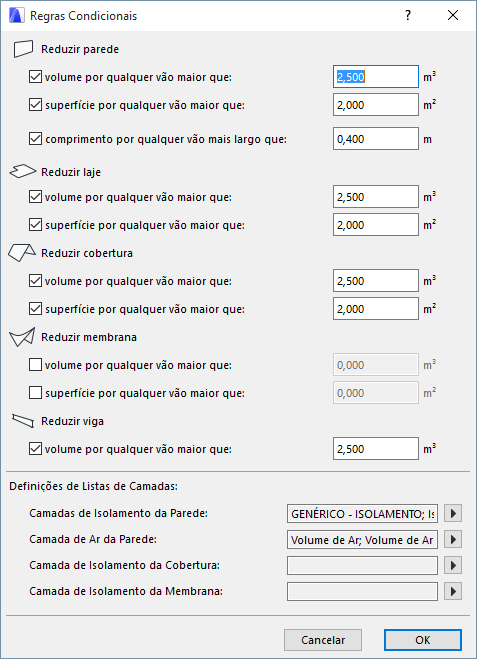 Regras Condicionais

?

Reduzir parede

volume por qualquer vão maior que: 2,500 $m^3$

superfície por qualquer vão maior que: 2,000 $m^2$

comprimento por qualquer vão mais largo que: 0,400 m

Reduzir laje

volume por qualquer vão maior que: 2,500 $m^3$

superfície por qualquer vão maior que: 2,000 $m^2$

Reduzir cobertura

volume por qualquer vão maior que: 2,500 $m^3$

superfície por qualquer vão maior que: 2,000 $m^2$

Reduzir membrana

volume por qualquer vão maior que: 0,000 $m^3$

superfície por qualquer vão maior que: 0,000 $m^2$

Reduzir viga

volume por qualquer vão maior que: 2,500 $m^3$

Definições de Listas de Camadas:

Camadas de Isolamento da Parede: GENÉRICO - ISOLAMENTO; Is

Camada de Ar da Parede: Volume de Ar; Volume de Ar

Camada de Isolamento da Cobertura:

Camada de Isolamento da Membrana:

Cancelar

OK